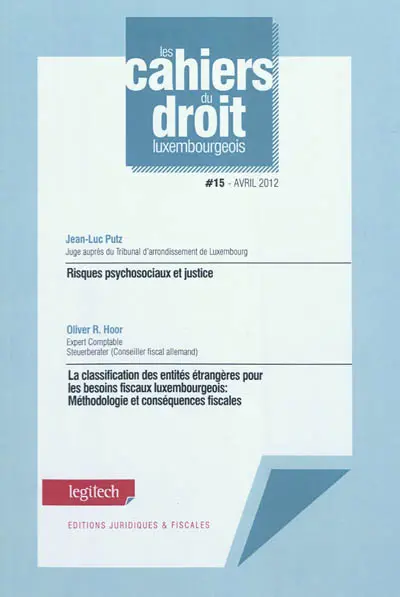 les cahiers du droit luxembourgeois

#15 - AVRIL 2012

Jean-Luc Putz
Juge auprès du Tribunal d'arrondissement de Luxembourg

Risques psychosociaux et justice

Oliver R. Hoor
Expert Comptable
Steuerberater (Conseiller fiscal allemand)

La classification des entités étrangères pour les besoins fiscaux luxembourgeois: Méthodologie et conséquences fiscales

legitech

EDITIONS JURIDIQUES & FISCALES